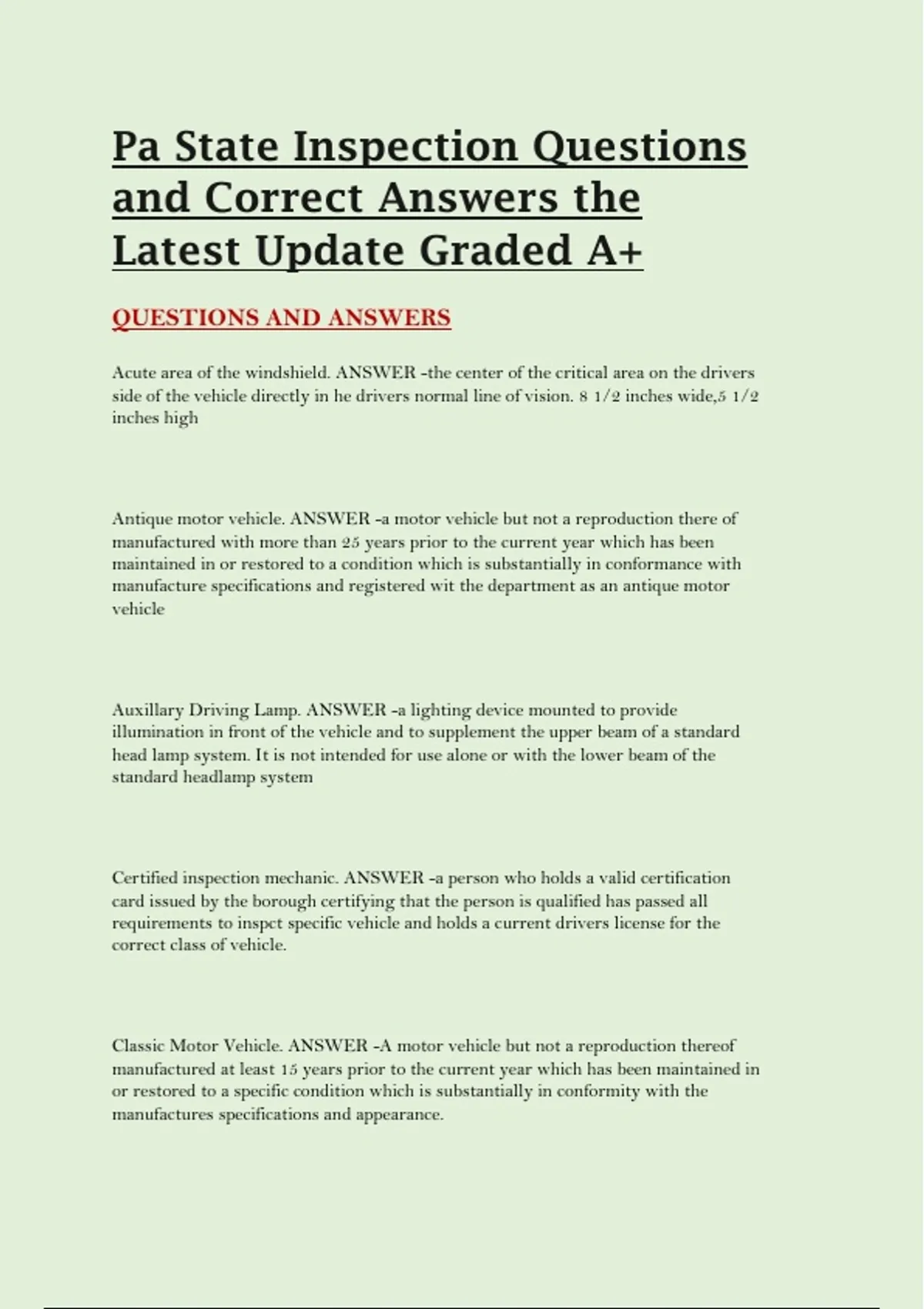 Pa State Inspection Questions and Correct Answers the Latest Update Graded A+

QUESTIONS AND ANSWERS

Acute area of the windshield. ANSWER -the center of the critical area on the drivers side of the vehicle directly in he drivers normal line of vision. 8 1/2 inches wide,5 1/2 inches high

Antique motor vehicle. ANSWER -a motor vehicle but not a reproduction there of manufactured with more than 25 years prior to the current year which has been maintained in or restored to a condition which is substantially in conformance with manufacture specifications and registered wit the department as an antique motor vehicle

Auxillary Driving Lamp. ANSWER -a lighting device mounted to provide illumination in front of the vehicle and to supplement the upper beam of a standard head lamp system. It is not intended for use alone or with the lower beam of the standard headlamp system

Certified inspection mechanic. ANSWER -a person who holds a valid certification card issued by the borough certifying that the person is qualified has passed all requirements to inspct specific vehicle and holds a current drivers license for the correct class of vehicle.

Classic Motor Vehicle. ANSWER -A motor vehicle but not a reproduction thereof manufactured at least 15 years prior to the current year which has been maintained in or restored to a specific condition which is substantially in conformity with the manufactures specifications and appearance.